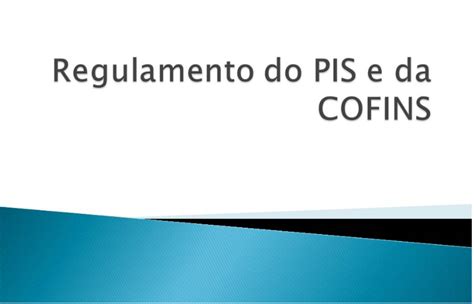 Regulamento do PIS e da COFINS